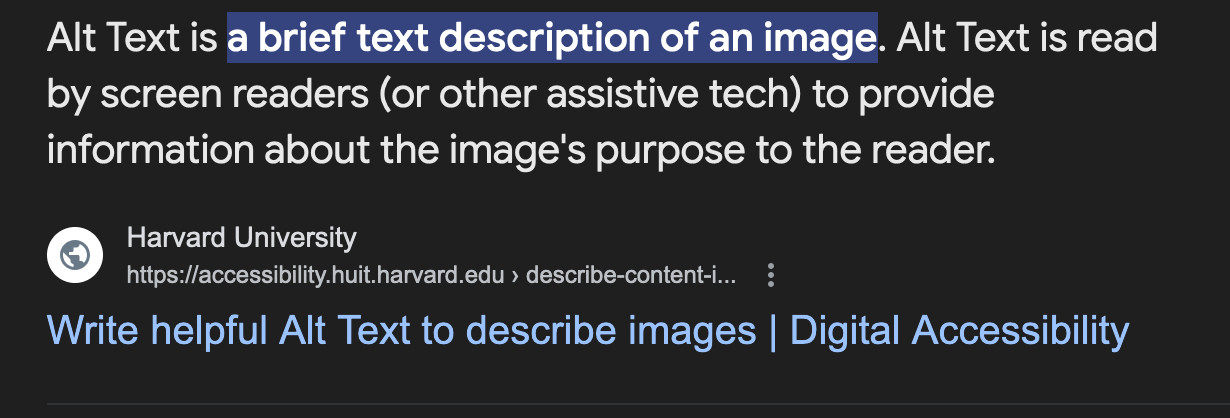 Alt Text is a brief text description of an image. Alt Text is read by screen readers (or other assistive tech) to provide information about the image's purpose to the reader.

Harvard University
https://accessibility.huit.harvard.edu › describe-content-i...

Write helpful Alt Text to describe images | Digital Accessibility